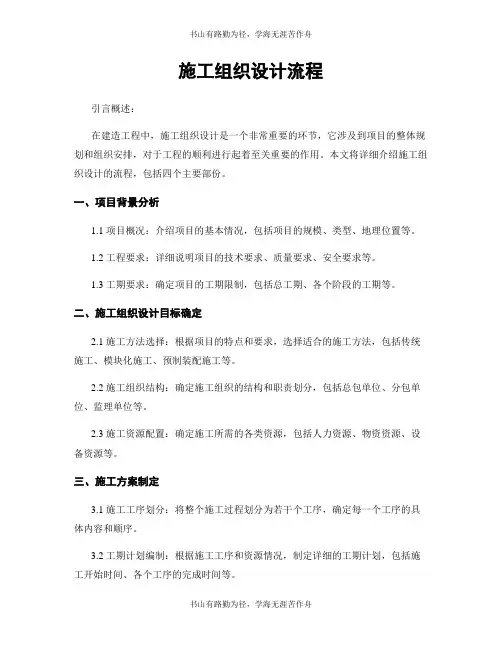 书山有路勤为径，学海无涯苦作舟

施工组织设计流程

引言概述：

在建造工程中，施工组织设计是一个非常重要的环节，它涉及到项目的整体规划和组织安排，对于工程的顺利进行起着至关重要的作用。本文将详细介绍施工组织设计的流程，包括四个主要部份。

一、项目背景分析

1.1 项目概况：介绍项目的基本情况，包括项目的规模、类型、地理位置等。

1.2 工程要求：详细说明项目的技术要求、质量要求、安全要求等。

1.3 工期要求：确定项目的工期限制，包括总工期、各个阶段的工期等。

二、施工组织设计目标确定

2.1 施工方法选择：根据项目的特点和要求，选择适合的施工方法，包括传统施工、模块化施工、预制装配施工等。

2.2 施工组织结构：确定施工组织的结构和职责划分，包括总包单位、分包单位、监理单位等。

2.3 施工资源配置：确定施工所需的各类资源，包括人力资源、物资资源、设备资源等。

三、施工方案制定

3.1 施工工序划分：将整个施工过程划分为若干个工序，确定每一个工序的具体内容和顺序。

3.2 工期计划编制：根据施工工序和资源情况，制定详细的工期计划，包括施工开始时间、各个工序的完成时间等。

书山有路勤为径，学海无涯苦作舟